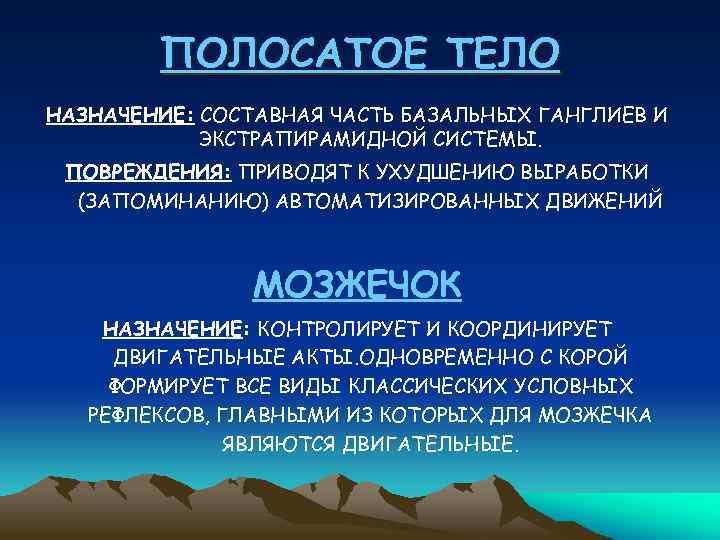 ПОЛОСАТОЕ ТЕЛО

НАЗНАЧЕНИЕ: СОСТАВНАЯ ЧАСТЬ БАЗАЛЬНЫХ ГАНГЛИЕВ И ЭКСТРАПИРАМИДНОЙ СИСТЕМЫ.

ПОВРЕЖДЕНИЯ: ПРИВОДЯТ К УХУДШЕНИЮ ВЫРАБОТКИ (ЗАПОМИНАНИЮ) АВТОМАТИЗИРОВАННЫХ ДВИЖЕНИЙ

МОЗЖЕЧОК

НАЗНАЧЕНИЕ: КОНТРОЛИРУЕТ И КООРДИНИРУЕТ ДВИГАТЕЛЬНЫЕ АКТЫ.ОДНОВРЕМЕННО С КОРОЙ ФОРМИРУЕТ ВСЕ ВИДЫ КЛАССИЧЕСКИХ УСЛОВНЫХ РЕФЛЕКСОВ, ГЛАВНЫМИ ИЗ КОТОРЫХ ДЛЯ МОЗЖЕЧКА ЯВЛЯЮТСЯ ДВИГАТЕЛЬНЫЕ.